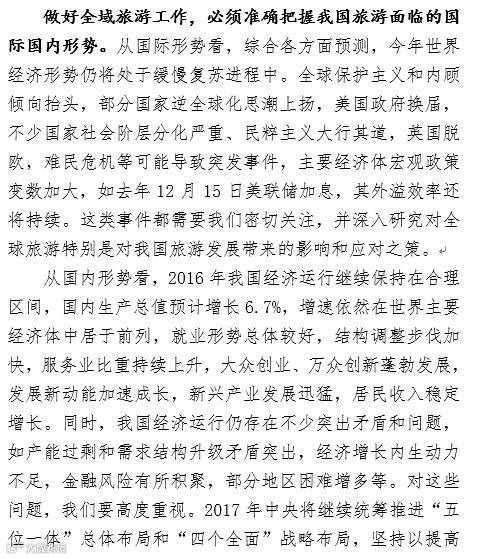 做好全域旅游工作，必须准确把握我国旅游面临的国际国内形势。从国际形势看，综合各方面预测，今年世界经济形势仍将处于缓慢复苏进程中。全球保护主义和内顾倾向抬头，部分国家逆全球化思潮上扬，美国政府换届，不少国家社会阶层分化严重、民粹主义大行其道，英国脱欧，难民危机等可能导致突发事件，主要经济体宏观政策变数加大，如去年 12 月 15 日美联储加息，其外溢效率还将持续。这类事件都需要我们密切关注，并深入研究对全球旅游特别是对我国旅游发展带来的影响和应对之策。

从国内形势看，2016 年我国经济运行继续保持在合理区间，国内生产总值预计增长 6.7%，增速依然在世界主要经济体中居于前列，就业形势总体较好，结构调整步伐加快，服务业比重持续上升，大众创业、万众创新蓬勃发展，发展新动能加速成长，新兴产业发展迅猛，居民收入稳定增长。同时，我国经济运行仍存在不少突出矛盾和问题，如产能过剩和需求结构升级矛盾突出，经济增长内生动力不足，金融风险有所积聚，部分地区困难增多等。对这些问题，我们要高度重视。2017 年中央将继续统筹推进“五位一体”总体布局和“四个全面”战略布局，坚持以提高